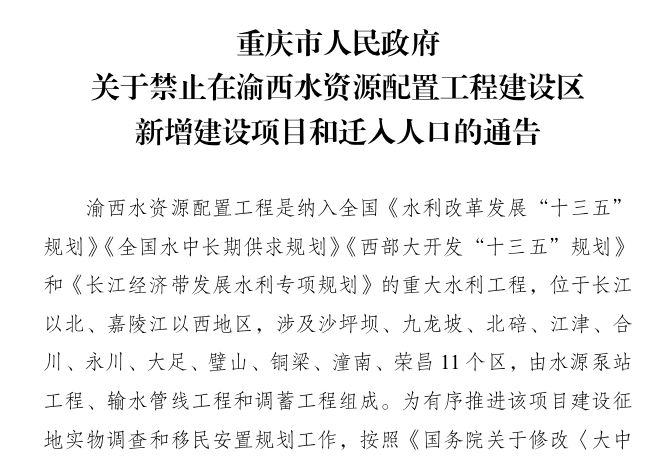 重庆市人民政府
关于禁止在渝西水资源配置工程建设区
新增建设项目和迁入人口的通告

渝西水资源配置工程是纳入全国《水利改革发展“十三五”规划》《全国水中长期供求规划》《西部大开发“十三五”规划》和《长江经济带发展水利专项规划》的重大水利工程，位于长江以北、嘉陵江以西地区，涉及沙坪坝、九龙坡、北碚、江津、合川、永川、大足、璧山、铜梁、潼南、荣昌11个区，由水源泵站工程、输水管线工程和调蓄工程组成。为有序推进该项目建设征地实物调查和移民安置规划工作，按照《国务院关于修改〈大中